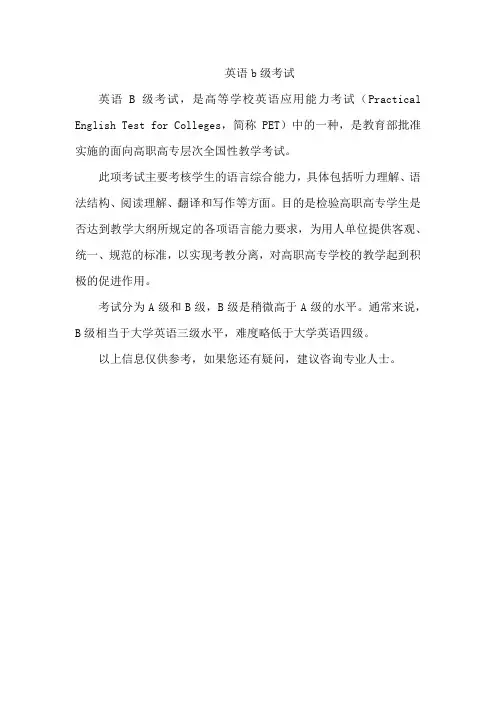 英语 b 级考试

英语 B 级考试，是高等学校英语应用能力考试（Practical English Test for Colleges，简称 PET）中的一种，是教育部批准实施的面向高职高专层次全国性教学考试。

此项考试主要考核学生的语言综合能力，具体包括听力理解、语法结构、阅读理解、翻译和写作等方面。目的是检验高职高专学生是否达到教学大纲所规定的各项语言能力要求，为用人单位提供客观、统一、规范的标准，以实现考教分离，对高职高专学校的教学起到积极的促进作用。

考试分为 A 级和 B 级，B 级是稍微高于 A 级的水平。通常来说，B 级相当于大学英语三级水平，难度略低于大学英语四级。

以上信息仅供参考，如果您还有疑问，建议咨询专业人士。